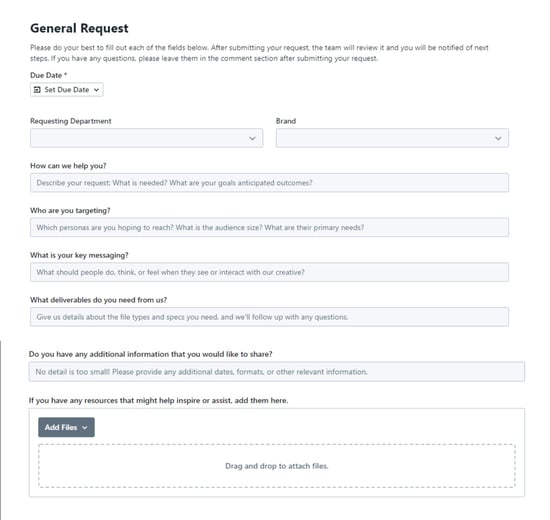 General Request

Please do your best to fill out each of the fields below. After submitting your request, the team will review it and you will be notified of next steps. If you have any questions, please leave them in the comment section after submitting your request.

Due Date *

Set Due Date

Requesting Department

Brand

How can we help you?

Describe your request: What is needed? What are your goals anticipated outcomes?

Who are you targeting?

Which personas are you hoping to reach? What is the audience size? What are their primary needs?

What is your key messaging?

What should people do, think, or feel when they see or interact with our creative?

What deliverables do you need from us?

Give us details about the file types and specs you need, and we'll follow up with any questions.

Do you have any additional information that you would like to share?

No detail is too small! Please provide any additional dates, formats, or other relevant information.

If you have any resources that might help inspire or assist, add them here.

Add Files

Drag and drop to attach files.